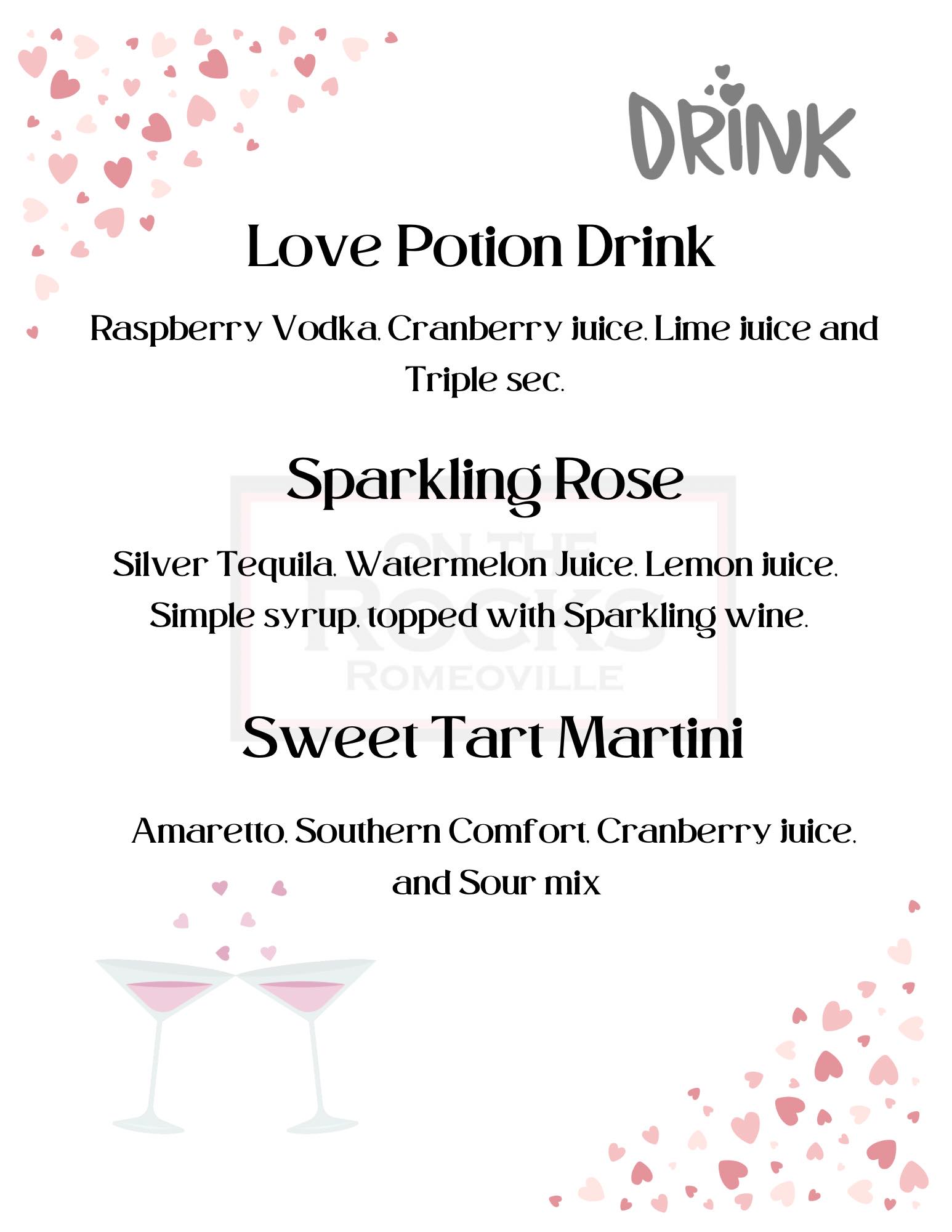 DRINK

Love Potion Drink

Raspberry Vodka, Cranberry juice, Lime juice and Triple sec.

Sparkling Rose

Silver Tequila, Watermelon Juice, Lemon juice, Simple syrup, topped with Sparkling wine.

Sweet Tart Martini

Amaretto, Southern Comfort, Cranberry juice, and Sour mix

ON THE ROCKS ROMEOVILLE